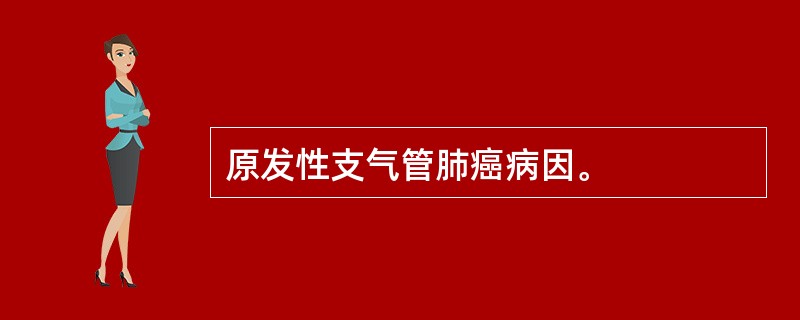 原发性支气管肺癌病因。